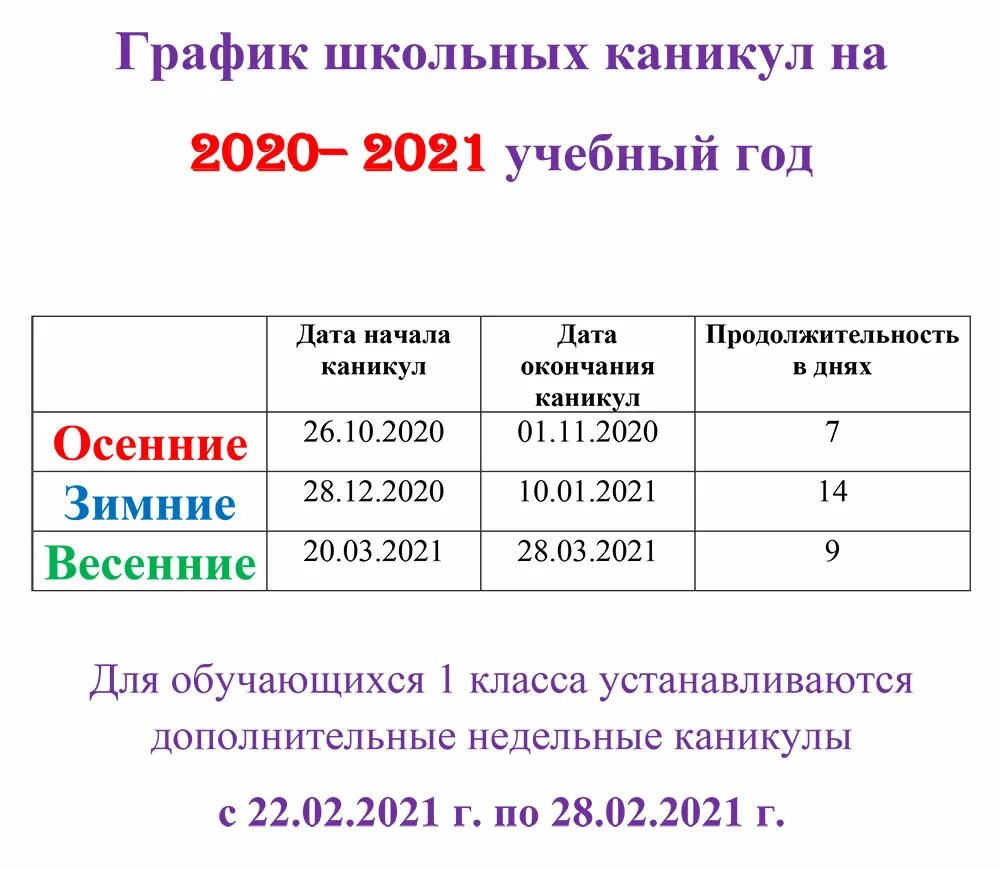 График школьных каникул на

2020– 2021 учебный год

| | Дата начала каникул | Дата окончания каникул | Продолжительность в днях |
|---|---|---|---|
| Осенние | 26.10.2020 | 01.11.2020 | 7 |
| Зимние | 28.12.2020 | 10.01.2021 | 14 |
| Весенние | 20.03.2021 | 28.03.2021 | 9 |

Для обучающихся 1 класса устанавливаются дополнительные недельные каникулы

с 22.02.2021 г. по 28.02.2021 г.